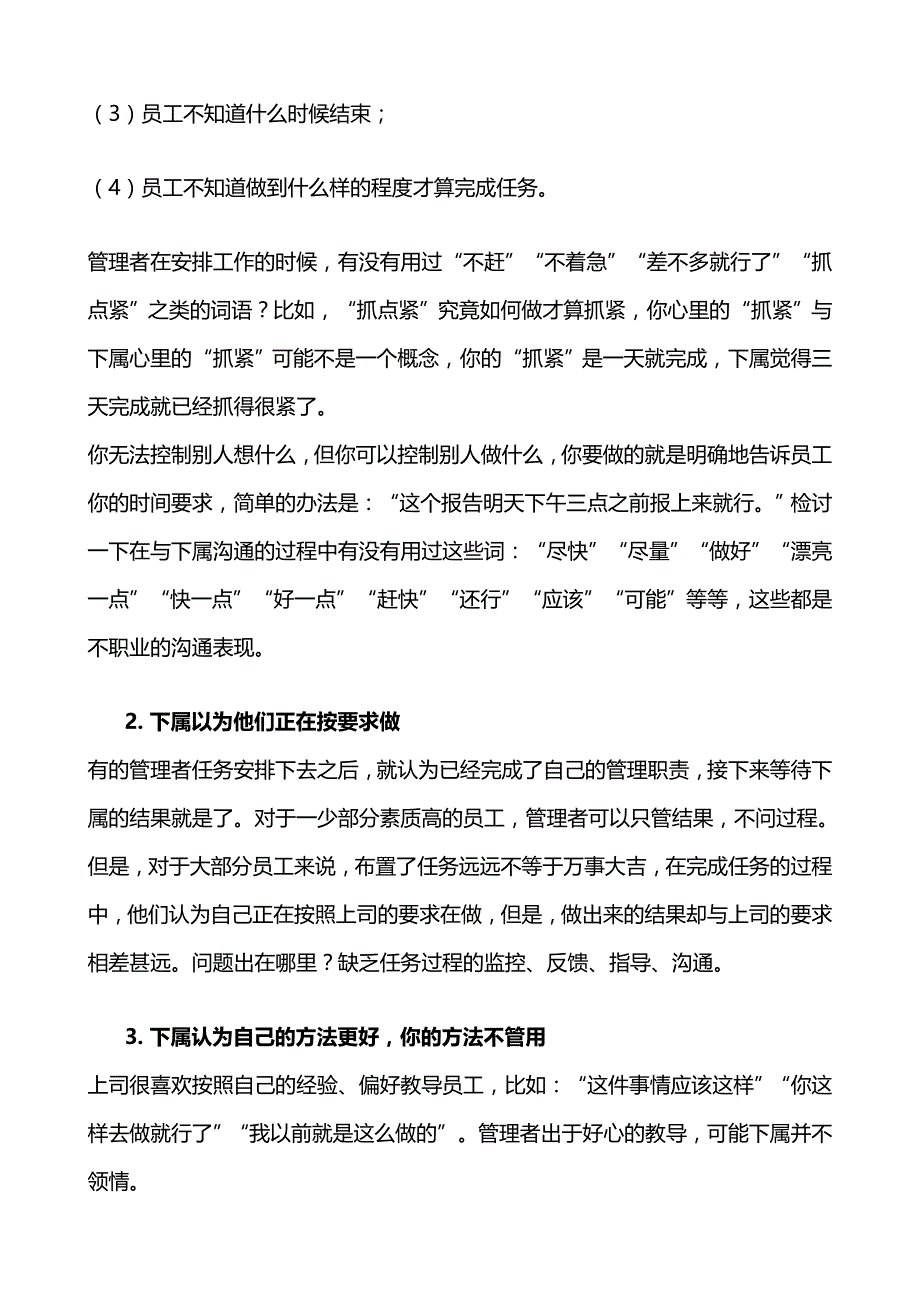 （3）员工不知道什么时候结束；

（4）员工不知道做到什么样的程度才算完成任务。

管理者在安排工作的时候，有没有用过“不赶”“不着急”“差不多就行了”“抓点紧”之类的词语？比如，“抓点紧”究竟如何做才算抓紧，你心里的“抓紧”与下属心里的“抓紧”可能不是一个概念，你的“抓紧”是一天就完成，下属觉得三天完成就已经抓得很紧了。
你无法控制别人想什么，但你可以控制别人做什么，你要做的就是明确地告诉员工你的时间要求，简单的办法是：“这个报告明天下午三点之前报上来就行。”检讨一下在与下属沟通的过程中有没有用过这些词：“尽快”“尽量”“做好”“漂亮一点”“快一点”“好一点”“赶快”“还行”“应该”“可能”等等，这些都是不职业的沟通表现。

2. 下属以为他们正在按要求做
有的管理者任务安排下去之后，就认为已经完成了自己的管理职责，接下来等待下属的结果就是了。对于一少部分素质高的员工，管理者可以只管结果，不问过程。但是，对于大部分员工来说，布置了任务远远不等于万事大吉，在完成任务的过程中，他们认为自己正在按照上司的要求在做，但是，做出来的结果却与上司的要求相差甚远。问题出在哪里？缺乏任务过程的监控、反馈、指导、沟通。

3. 下属认为自己的方法更好，你的方法不管用
上司很喜欢按照自己的经验、偏好教导员工，比如：“这件事情应该这样”“你这样去做就行了”“我以前就是这么做的”。管理者出于好心的教导，可能下属并不领情。